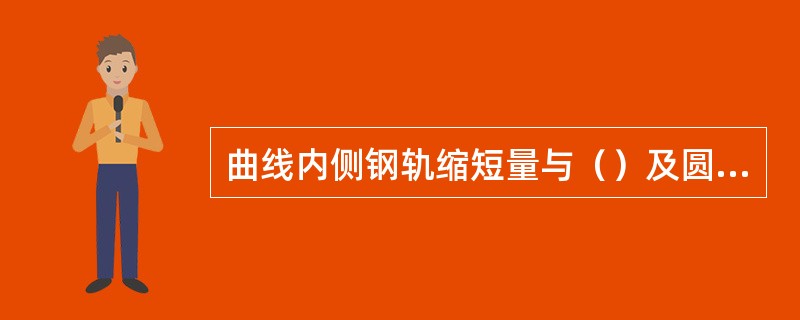 曲线内侧钢轨缩短量与（）及圆...